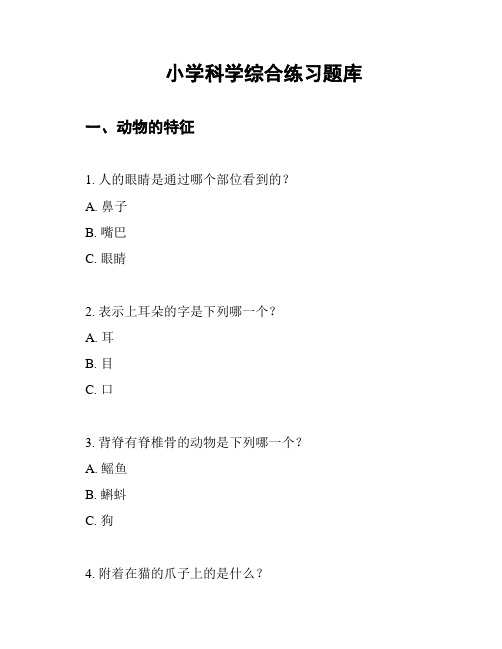 小学科学综合练习题库

一、动物的特征

1. 人的眼睛是通过哪个部位看到的？

A. 鼻子

B. 嘴巴

C. 眼睛

2. 表示上耳朵的字是下列哪一个？

A. 耳

B. 目

C. 口

3. 背脊有脊椎骨的动物是下列哪一个？

A. 鳐鱼

B. 蝌蚪

C. 狗

4. 附着在猫的爪子上的是什么？